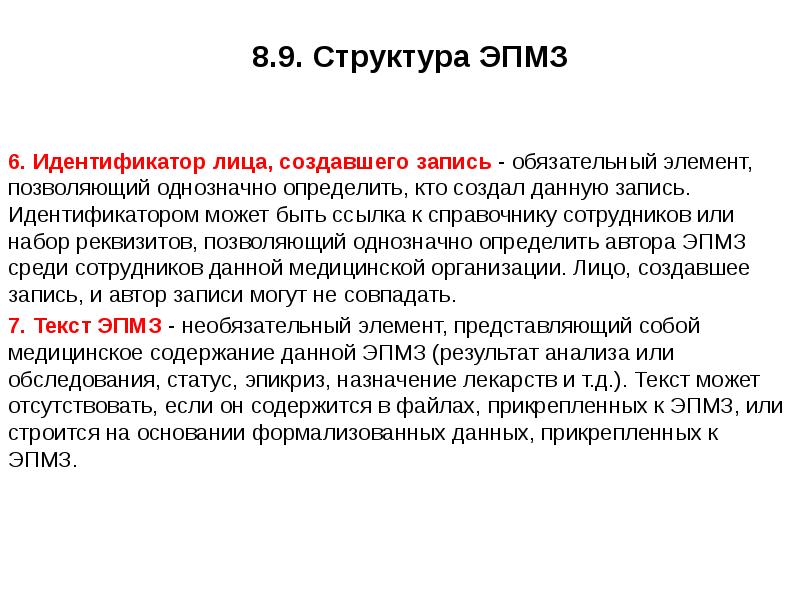 8.9. Структура ЭПМЗ

6. Идентификатор лица, создавшего запись - обязательный элемент, позволяющий однозначно определить, кто создал данную запись. Идентификатором может быть ссылка к справочнику сотрудников или набор реквизитов, позволяющий однозначно определить автора ЭПМЗ среди сотрудников данной медицинской организации. Лицо, создавшее запись, и автор записи могут не совпадать.

7. Текст ЭПМЗ - необязательный элемент, представляющий собой медицинское содержание данной ЭПМЗ (результат анализа или обследования, статус, эпикриз, назначение лекарств и т.д.). Текст может отсутствовать, если он содержится в файлах, прикрепленных к ЭПМЗ, или строится на основании формализованных данных, прикрепленных к ЭПМЗ.